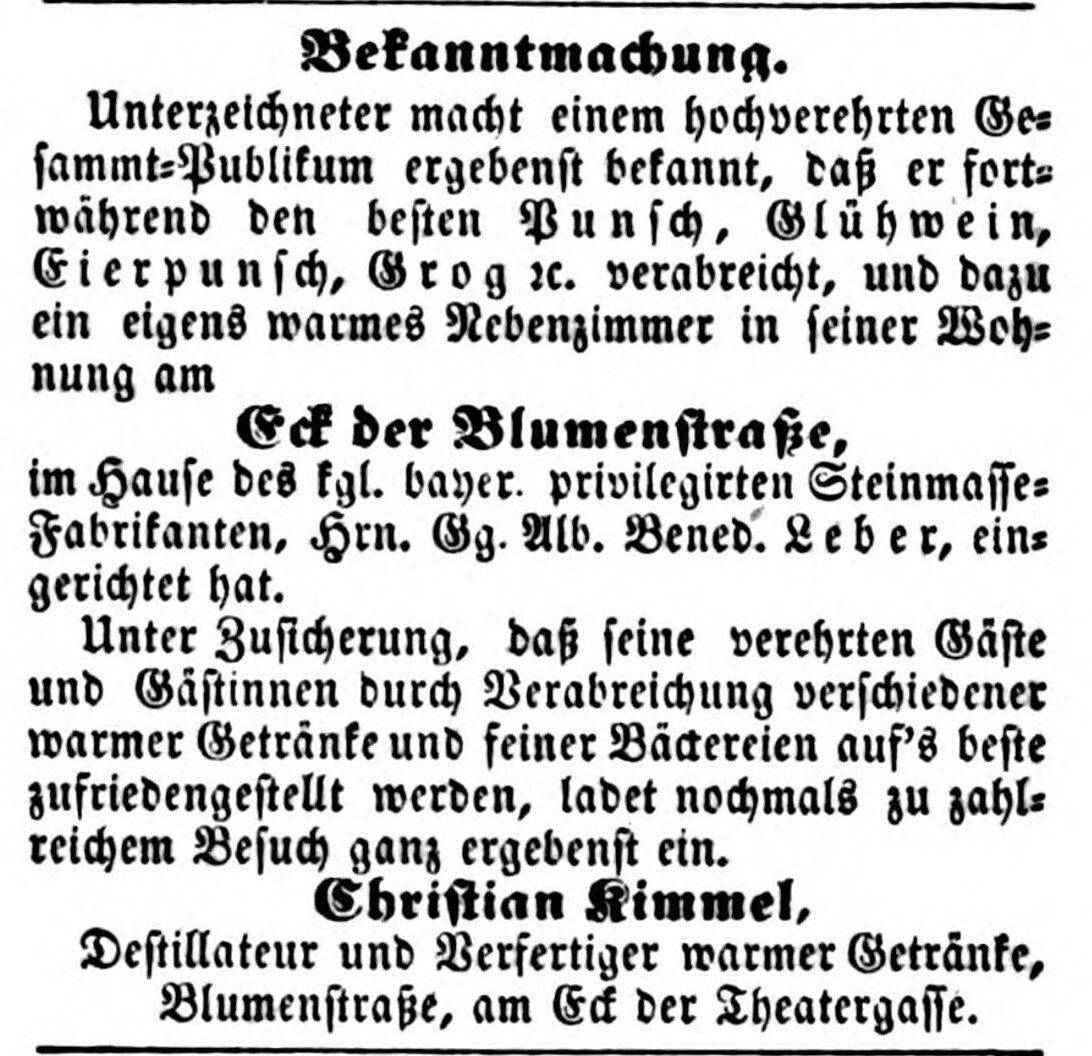 Bekanntmachung.

Unterzeichneter macht einem hochverehrten Gesammt-Publikum ergebenst bekannt, daß er fortwährend den besten Punsch, Glühwein, Eierpunsch, Grog ꝛc. verabreicht, und dazu ein eigens warmes Nebenzimmer in seiner Wohnung am

Eck der Blumenstraße,

im Hause des kgl. bayer. privilegirten Steinmasse-Fabrikanten, Hrn. Gg. Alb. Bened. Leber, eingerichtet hat.

Unter Zusicherung, daß seine verehrten Gäste und Gästinnen durch Verabreichung verschiedener warmer Getränke und feiner Bäckereien auf's beste zufriedengestellt werden, ladet nochmals zu zahlreichem Besuch ganz ergebenst ein.

Christian Kimmel,
Destillateur und Verfertiger warmer Getränke, Blumenstraße, am Eck der Theatergasse.